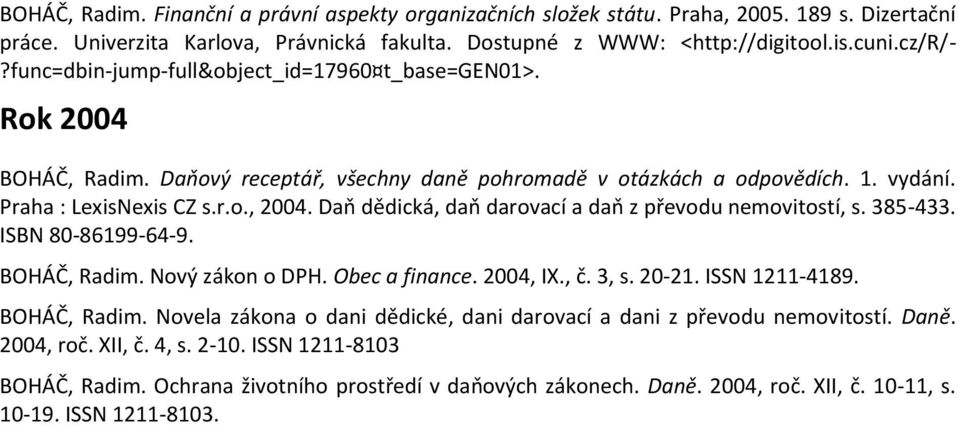 BOHÁČ, Radim. Finanční a právní aspekty organizačních složek státu. Praha, 2005. 189 s. Dizertační práce. Univerzita Karlova, Právnická fakulta. Dostupné z WWW: <http://digitool.is.cuni.cz/R/-?func=dbin-jump-full&object_id=17960¤t_base=GEN01>.

Rok 2004

BOHÁČ, Radim. Daňový receptář, všechny daně pohromadě v otázkách a odpovědích. 1. vydání. Praha : LexisNexis CZ s.r.o., 2004. Daň dědická, daň darovací a daň z převodu nemovitostí, s. 385-433. ISBN 80-86199-64-9.

BOHÁČ, Radim. Nový zákon o DPH. Obec a finance. 2004, IX., č. 3, s. 20-21. ISSN 1211-4189.

BOHÁČ, Radim. Novela zákona o dani dědické, dani darovací a dani z převodu nemovitostí. Daně. 2004, roč. XII, č. 4, s. 2-10. ISSN 1211-8103

BOHÁČ, Radim. Ochrana životního prostředí v daňových zákonech. Daně. 2004, roč. XII, č. 10-11, s. 10-19. ISSN 1211-8103.